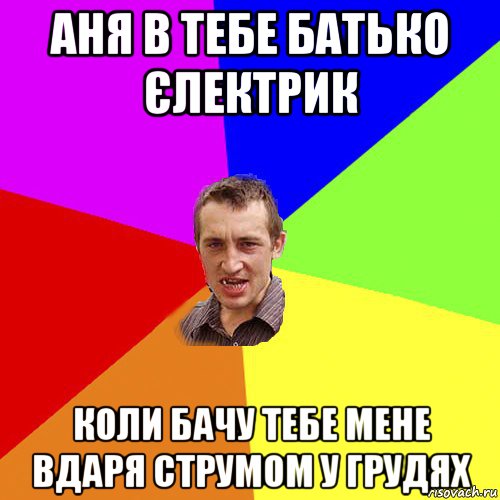 АНЯ В ТЕБЕ БАТЬКО ЄЛЕКТРИК

КОЛИ БАЧУ ТЕБЕ МЕНЕ ВДАРЯ СТРУМОМ У ГРУДЯХ

risovach.ru